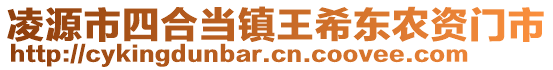 凌源市四合当镇王希东农资门市
http://cykingdunbar.cn.coovee.com